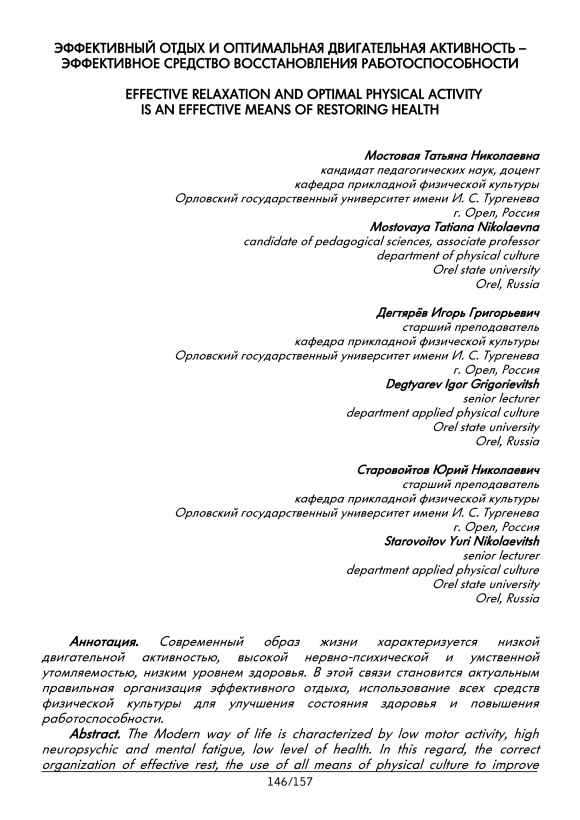 ЭФФЕКТИВНЫЙ ОТДЫХ И ОПТИМАЛЬНАЯ ДВИГАТЕЛЬНАЯ АКТИВНОСТЬ – ЭФФЕКТИВНОЕ СРЕДСТВО ВОССТАНОВЛЕНИЯ РАБОТОСПОСОБНОСТИ

EFFECTIVE RELAXATION AND OPTIMAL PHYSICAL ACTIVITY IS AN EFFECTIVE MEANS OF RESTORING HEALTH

Мостовая Татьяна Николаевна
кандидат педагогических наук, доцент
кафедра прикладной физической культуры
Орловский государственный университет имени И. С. Тургенева
г. Орел, Россия
Mostovaya Tatiana Nikolaevna
candidate of pedagogical sciences, associate professor
department of physical culture
Orel state university
Orel, Russia

Дегтярёв Игорь Григорьевич
старший преподаватель
кафедра прикладной физической культуры
Орловский государственный университет имени И. С. Тургенева
г. Орел, Россия
Degtyarev Igor Grigorievitsh
senior lecturer
department applied physical culture
Orel state university
Orel, Russia

Старовойтов Юрий Николаевич
старший преподаватель
кафедра прикладной физической культуры
Орловский государственный университет имени И. С. Тургенева
г. Орел, Россия
Starovoitov Yuri Nikolaevitsh
senior lecturer
department applied physical culture
Orel state university
Orel, Russia

Аннотация. Современный образ жизни характеризуется низкой двигательной активностью, высокой нервно-психической и умственной утомляемостью, низким уровнем здоровья. В этой связи становится актуальным правильная организация эффективного отдыха, использование всех средств физической культуры для улучшения состояния здоровья и повышения работоспособности.

Abstract. The Modern way of life is characterized by low motor activity, high neuropsychic and mental fatigue, low level of health. In this regard, the correct organization of effective rest, the use of all means of physical culture to improve

146/157